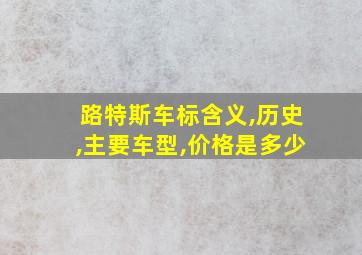 路特斯车标含义,历史,主要车型,价格是多少